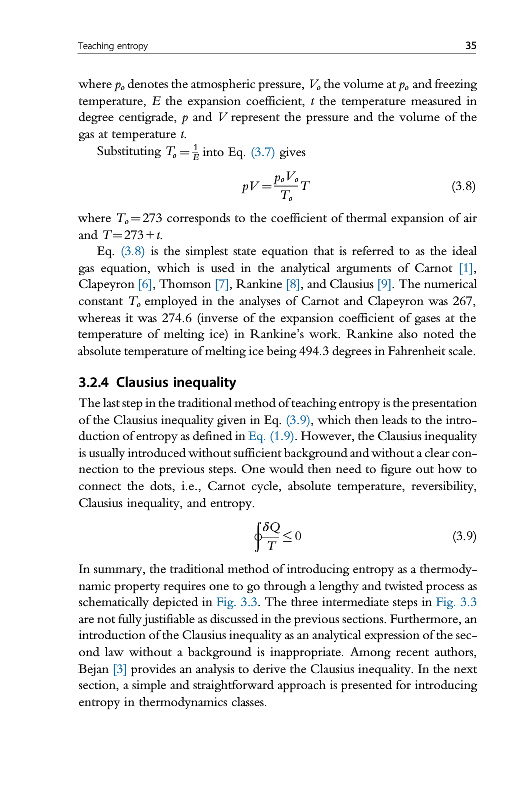 Teaching entropy

35

where $p_o$ denotes the atmospheric pressure, $V_o$ the volume at $p_o$ and freezing temperature, $E$ the expansion coefficient, $t$ the temperature measured in degree centigrade, $p$ and $V$ represent the pressure and the volume of the gas at temperature $t$.

Substituting $T_o = \frac{1}{E}$ into Eq. (3.7) gives

$$pV = \frac{p_o V_o}{T_o} T \quad (3.8)$$

where $T_o = 273$ corresponds to the coefficient of thermal expansion of air and $T = 273 + t$.

Eq. (3.8) is the simplest state equation that is referred to as the ideal gas equation, which is used in the analytical arguments of Carnot [1], Clapeyron [6], Thomson [7], Rankine [8], and Clausius [9]. The numerical constant $T_o$ employed in the analyses of Carnot and Clapeyron was 267, whereas it was 274.6 (inverse of the expansion coefficient of gases at the temperature of melting ice) in Rankine's work. Rankine also noted the absolute temperature of melting ice being 494.3 degrees in Fahrenheit scale.

3.2.4 Clausius inequality

The last step in the traditional method of teaching entropy is the presentation of the Clausius inequality given in Eq. (3.9), which then leads to the introduction of entropy as defined in Eq. (1.9). However, the Clausius inequality is usually introduced without sufficient background and without a clear connection to the previous steps. One would then need to figure out how to connect the dots, i.e., Carnot cycle, absolute temperature, reversibility, Clausius inequality, and entropy.

$$\oint \frac{\delta Q}{T} \leq 0 \quad (3.9)$$

In summary, the traditional method of introducing entropy as a thermodynamic property requires one to go through a lengthy and twisted process as schematically depicted in Fig. 3.3. The three intermediate steps in Fig. 3.3 are not fully justifiable as discussed in the previous sections. Furthermore, an introduction of the Clausius inequality as an analytical expression of the second law without a background is inappropriate. Among recent authors, Bejan [3] provides an analysis to derive the Clausius inequality. In the next section, a simple and straightforward approach is presented for introducing entropy in thermodynamics classes.